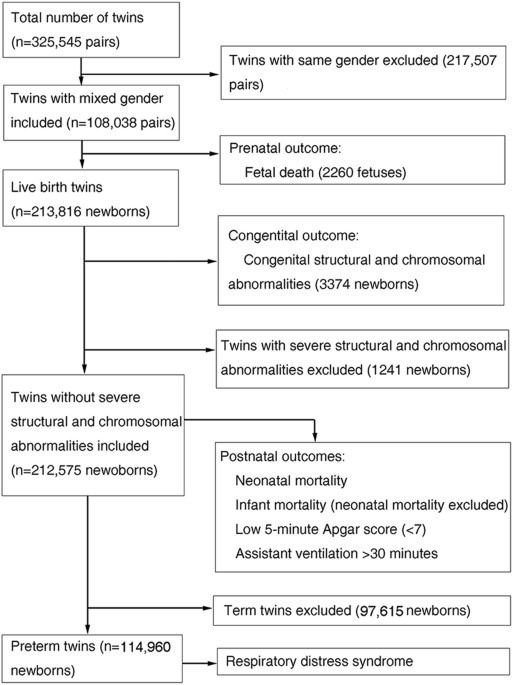 Total number of twins (n=325,545 pairs)

Twins with same gender excluded (217,507 pairs)

Twins with mixed gender included (n=108,038 pairs)

Prenatal outcome:
Fetal death (2260 fetuses)

Live birth twins (n=213,816 newborns)

Congentital outcome:
Congenital structural and chromosomal abnormalities (3374 newborns)

Twins with severe structural and chromosomal abnormalities excluded (1241 newborns)

Twins without severe structural and chromosomal abnormalities included (n=212,575 newoborns)

Postnatal outcomes:
Neonatal mortality
Infant mortality (neonatal mortality excluded)
Low 5-minute Apgar score (<7)
Assistant ventilation >30 minutes

Term twins excluded (97,615 newborns)

Preterm twins (n=114,960 newborns)

Respiratory distress syndrome